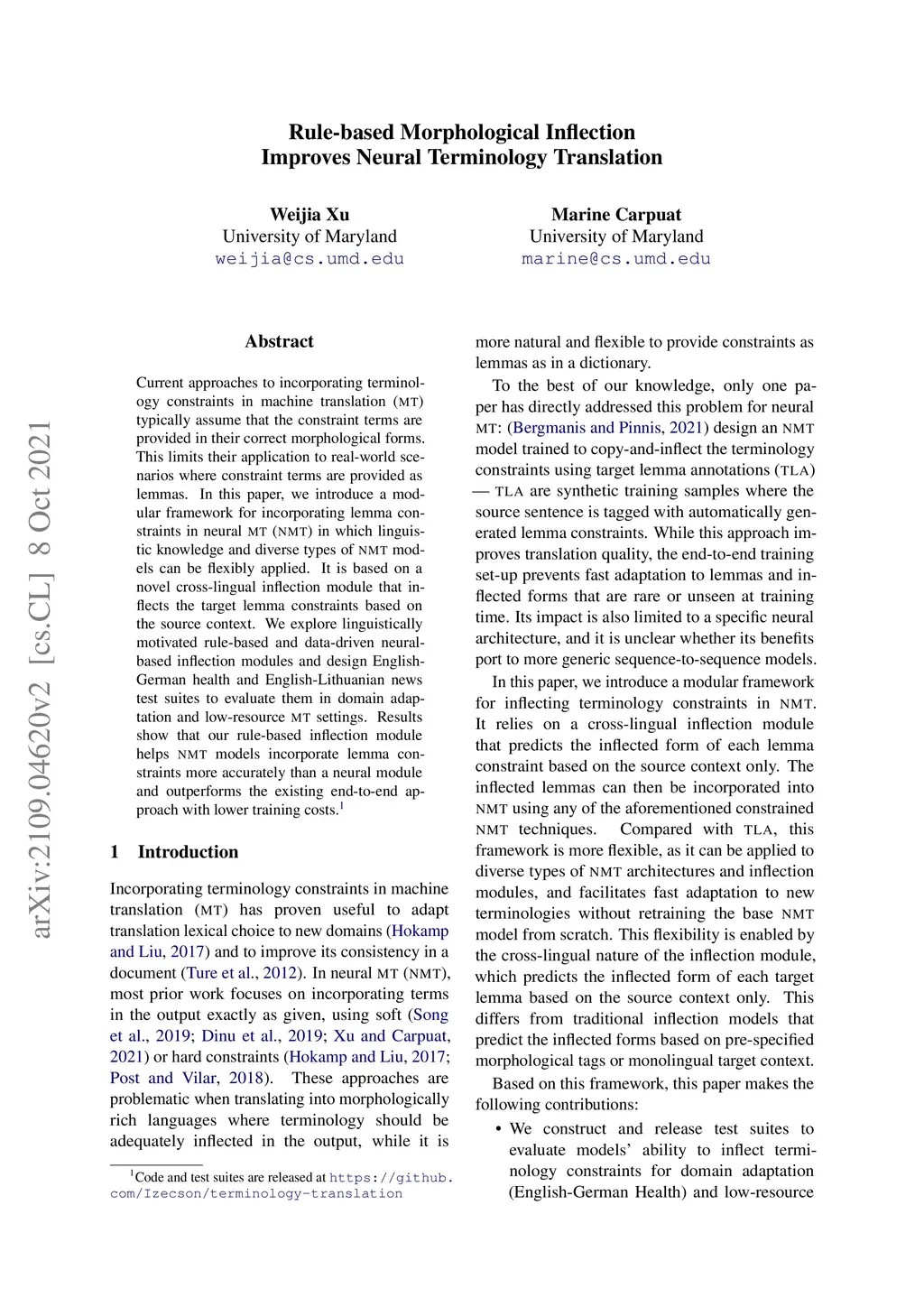 Rule-based Morphological Inflection Improves Neural Terminology Translation

Weijia Xu
University of Maryland
weijia@cs.umd.edu

Marine Carpuat
University of Maryland
marine@cs.umd.edu

arXiv:2109.04620v2 [cs.CL] 8 Oct 2021

Abstract

Current approaches to incorporating terminology constraints in machine translation (MT) typically assume that the constraint terms are provided in their correct morphological forms. This limits their application to real-world scenarios where constraint terms are provided as lemmas. In this paper, we introduce a modular framework for incorporating lemma constraints in neural MT (NMT) in which linguistic knowledge and diverse types of NMT models can be flexibly applied. It is based on a novel cross-lingual inflection module that inflects the target lemma constraints based on the source context. We explore linguistically motivated rule-based and data-driven neural-based inflection modules and design English-German health and English-Lithuanian news test suites to evaluate them in domain adaptation and low-resource MT settings. Results show that our rule-based inflection module helps NMT models incorporate lemma constraints more accurately than a neural module and outperforms the existing end-to-end approach with lower training costs.$^1$

1 Introduction

Incorporating terminology constraints in machine translation (MT) has proven useful to adapt translation lexical choice to new domains (Hokamp and Liu, 2017) and to improve its consistency in a document (Ture et al., 2012). In neural MT (NMT), most prior work focuses on incorporating terms in the output exactly as given, using soft (Song et al., 2019; Dinu et al., 2019; Xu and Carpuat, 2021) or hard constraints (Hokamp and Liu, 2017; Post and Vilar, 2018). These approaches are problematic when translating into morphologically rich languages where terminology should be adequately inflected in the output, while it is

$^1$Code and test suites are released at https://github.com/Izecson/terminology-translation

more natural and flexible to provide constraints as lemmas as in a dictionary.

To the best of our knowledge, only one paper has directly addressed this problem for neural MT: (Bergmanis and Pinnis, 2021) design an NMT model trained to copy-and-inflect the terminology constraints using target lemma annotations (TLA) — TLA are synthetic training samples where the source sentence is tagged with automatically generated lemma constraints. While this approach improves translation quality, the end-to-end training set-up prevents fast adaptation to lemmas and inflected forms that are rare or unseen at training time. Its impact is also limited to a specific neural architecture, and it is unclear whether its benefits port to more generic sequence-to-sequence models.

In this paper, we introduce a modular framework for inflecting terminology constraints in NMT. It relies on a cross-lingual inflection module that predicts the inflected form of each lemma constraint based on the source context only. The inflected lemmas can then be incorporated into NMT using any of the aforementioned constrained NMT techniques. Compared with TLA, this framework is more flexible, as it can be applied to diverse types of NMT architectures and inflection modules, and facilitates fast adaptation to new terminologies without retraining the base NMT model from scratch. This flexibility is enabled by the cross-lingual nature of the inflection module, which predicts the inflected form of each target lemma based on the source context only. This differs from traditional inflection models that predict the inflected forms based on pre-specified morphological tags or monolingual target context.

Based on this framework, this paper makes the following contributions:

• We construct and release test suites to evaluate models' ability to inflect terminology constraints for domain adaptation (English-German Health) and low-resource